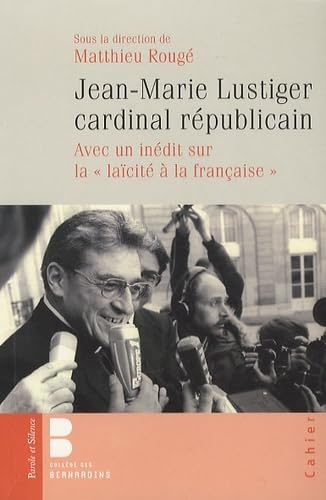 Sous la direction de
Matthieu Rougé

Jean-Marie Lustiger
cardinal républicain

Avec un inédit sur
la « laïcité à la française »

Parole et Silence

COLLÈGE DES
BERNARDINS

Cahier